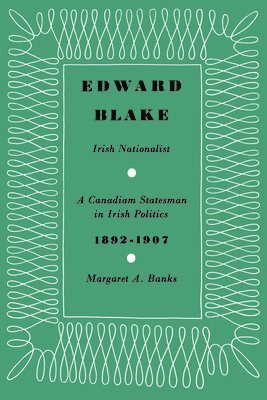 EDWARD BLAKE

Irish Nationalist

A Canadiam Statesman in Irish Politics

1892-1907

Margaret A. Banks